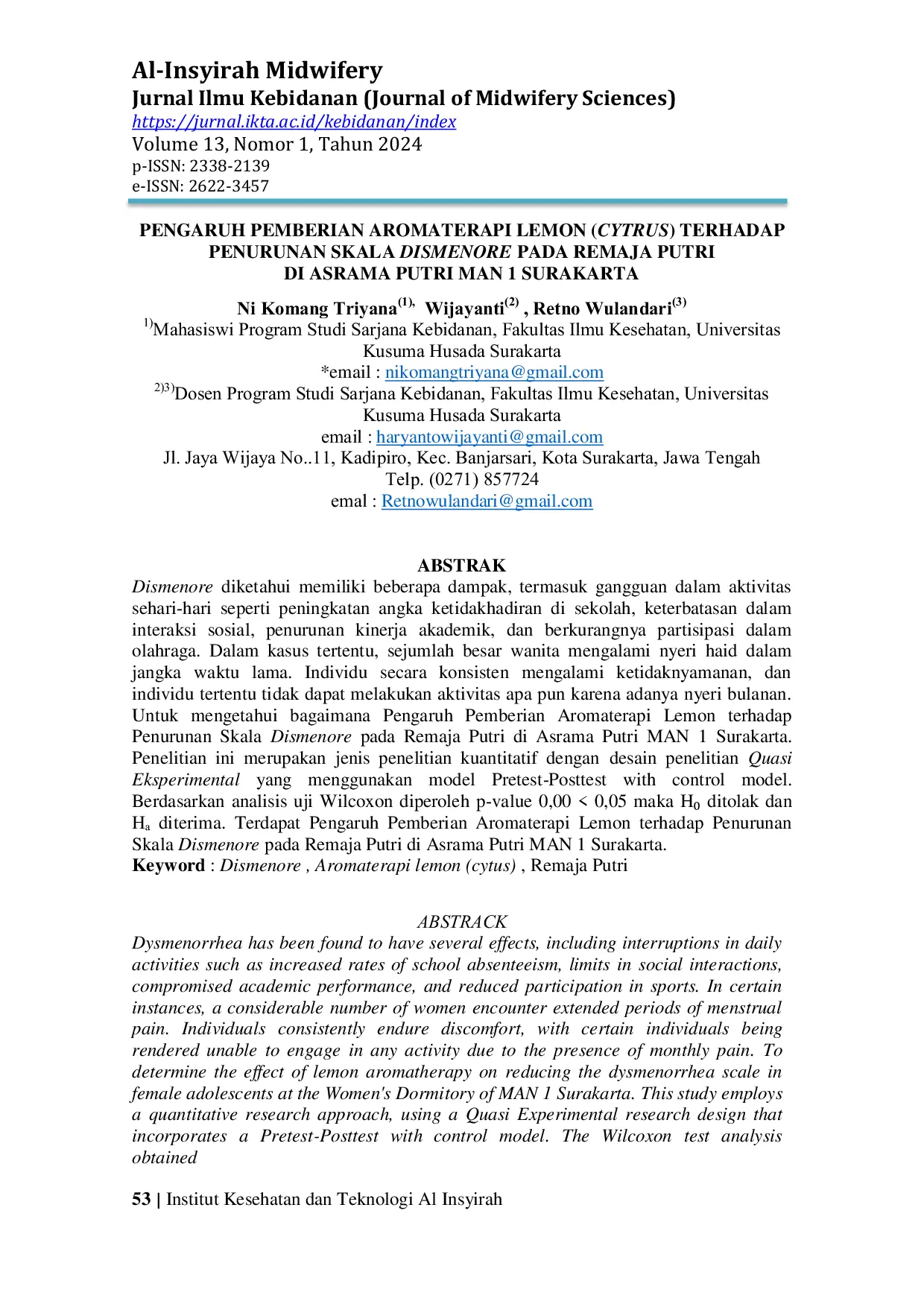 Al-Insyirah Midwifery
Jurnal Ilmu Kebidanan (Journal of Midwifery Sciences)
https://jurnal.ikta.ac.id/kebidanan/index
Volume 13, Nomor 1, Tahun 2024
p-ISSN: 2338-2139
e-ISSN: 2622-3457

PENGARUH PEMBERIAN AROMATERAPI LEMON (CYTRUS) TERHADAP PENURUNAN SKALA DISMENORE PADA REMAJA PUTRI DI ASRAMA PUTRI MAN 1 SURAKARTA

Ni Komang Triyana$^{(1),}$ Wijayanti$^{(2)}$ , Retno Wulandari$^{(3)}$
$^{1)}$Mahasiswi Program Studi Sarjana Kebidanan, Fakultas Ilmu Kesehatan, Universitas Kusuma Husada Surakarta
*email : nikomangtriyana@gmail.com
$^{2)3)}$Dosen Program Studi Sarjana Kebidanan, Fakultas Ilmu Kesehatan, Universitas Kusuma Husada Surakarta
email : haryantowijayanti@gmail.com
Jl. Jaya Wijaya No..11, Kadipiro, Kec. Banjarsari, Kota Surakarta, Jawa Tengah
Telp. (0271) 857724
emal : Retnowulandari@gmail.com

ABSTRAK
Dismenore diketahui memiliki beberapa dampak, termasuk gangguan dalam aktivitas sehari-hari seperti peningkatan angka ketidakhadiran di sekolah, keterbatasan dalam interaksi sosial, penurunan kinerja akademik, dan berkurangnya partisipasi dalam olahraga. Dalam kasus tertentu, sejumlah besar wanita mengalami nyeri haid dalam jangka waktu lama. Individu secara konsisten mengalami ketidaknyamanan, dan individu tertentu tidak dapat melakukan aktivitas apa pun karena adanya nyeri bulanan. Untuk mengetahui bagaimana Pengaruh Pemberian Aromaterapi Lemon terhadap Penurunan Skala Dismenore pada Remaja Putri di Asrama Putri MAN 1 Surakarta. Penelitian ini merupakan jenis penelitian kuantitatif dengan desain penelitian Quasi Eksperimental yang menggunakan model Pretest-Posttest with control model. Berdasarkan analisis uji Wilcoxon diperoleh p-value 0,00 < 0,05 maka $H_0$ ditolak dan $H_a$ diterima. Terdapat Pengaruh Pemberian Aromaterapi Lemon terhadap Penurunan Skala Dismenore pada Remaja Putri di Asrama Putri MAN 1 Surakarta.
Keyword : Dismenore , Aromaterapi lemon (cytus) , Remaja Putri

ABSTRACK
Dysmenorrhea has been found to have several effects, including interruptions in daily activities such as increased rates of school absenteeism, limits in social interactions, compromised academic performance, and reduced participation in sports. In certain instances, a considerable number of women encounter extended periods of menstrual pain. Individuals consistently endure discomfort, with certain individuals being rendered unable to engage in any activity due to the presence of monthly pain. To determine the effect of lemon aromatherapy on reducing the dysmenorrhea scale in female adolescents at the Women's Dormitory of MAN 1 Surakarta. This study employs a quantitative research approach, using a Quasi Experimental research design that incorporates a Pretest-Posttest with control model. The Wilcoxon test analysis obtained

53 | Institut Kesehatan dan Teknologi Al Insyirah